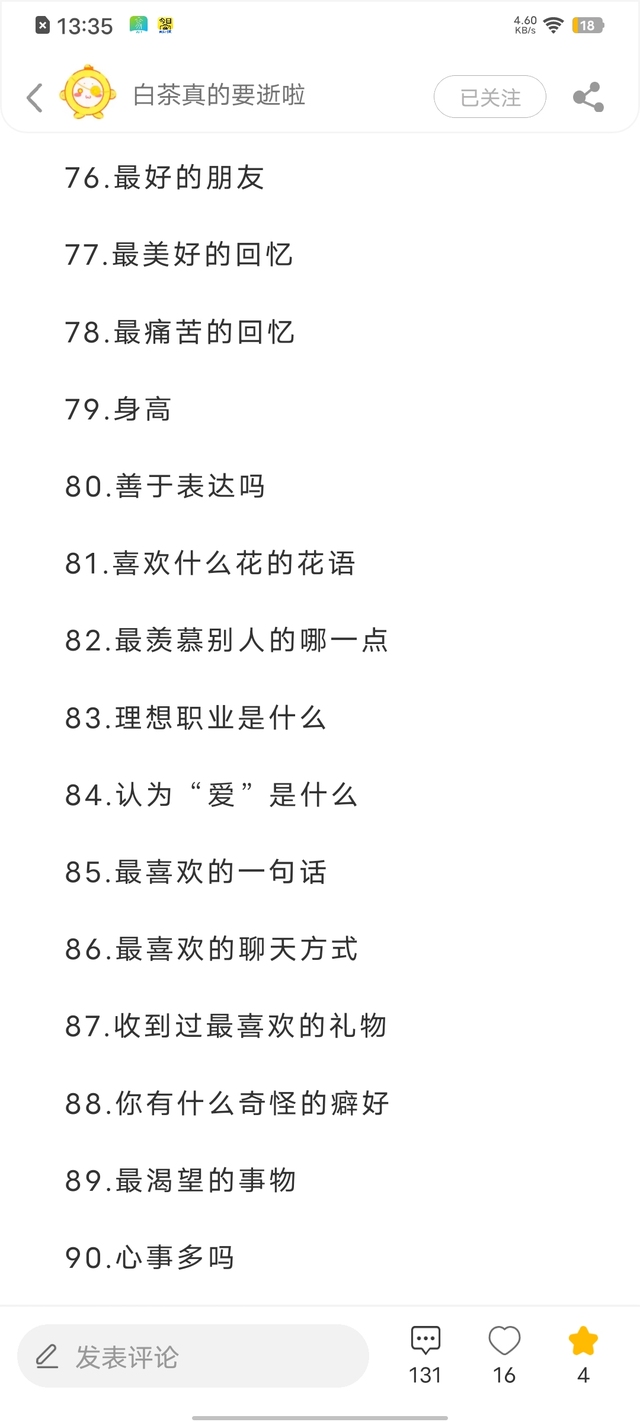 13:35
4.60 KB/s 18

白茶真的要逝啦
已关注

76.最好的朋友

77.最美好的回忆

78.最痛苦的回忆

79.身高

80.善于表达吗

81.喜欢什么花的花语

82.最羡慕别人的哪一点

83.理想职业是什么

84.认为“爱”是什么

85.最喜欢的一句话

86.最喜欢的聊天方式

87.收到过最喜欢的礼物

88.你有什么奇怪的癖好

89.最渴望的事物

90.心事多吗

发表评论
131
16
4